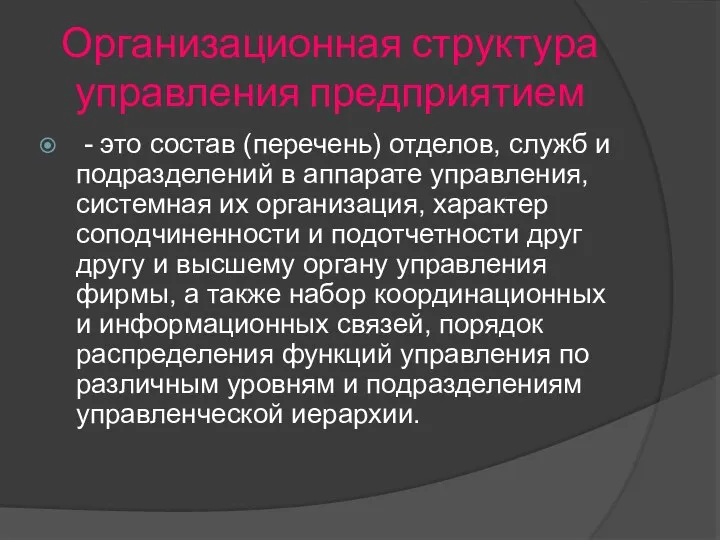 Организационная структура управления предприятием

- это состав (перечень) отделов, служб и подразделений в аппарате управления, системная их организация, характер соподчиненности и подотчетности друг другу и высшему органу управления фирмы, а также набор координационных и информационных связей, порядок распределения функций управления по различным уровням и подразделениям управленческой иерархии.